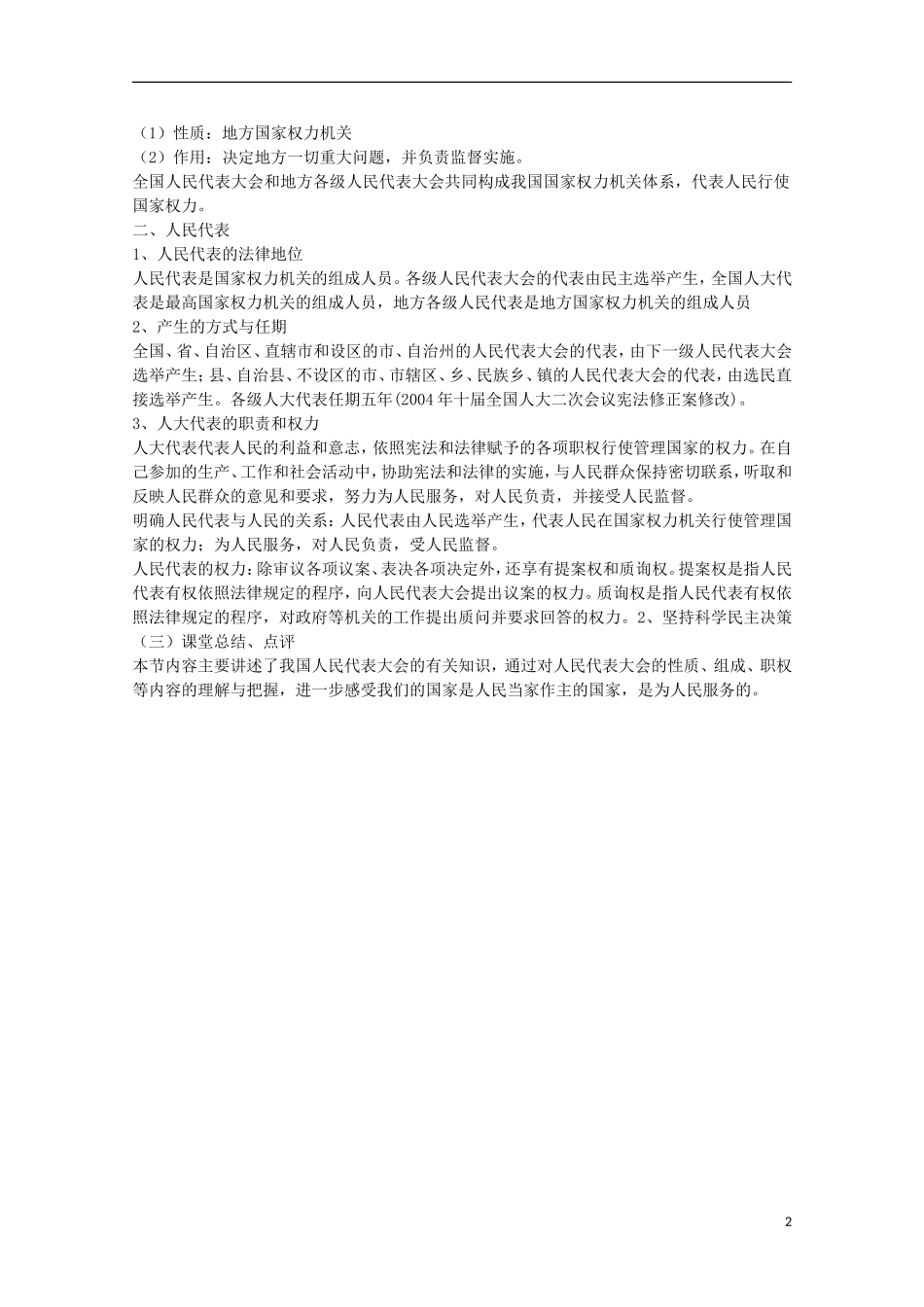 （1）性质：地方国家权力机关
（2）作用：决定地方一切重大问题，并负责监督实施。
全国人民代表大会和地方各级人民代表大会共同构成我国国家权力机关体系，代表人民行使国家权力。
二、人民代表
1、人民代表的法律地位
人民代表是国家权力机关的组成人员。各级人民代表大会的代表由民主选举产生，全国人大代表是最高国家权力机关的组成人员，地方各级人民代表是地方国家权力机关的组成人员
2、产生的方式与任期
全国、省、自治区、直辖市和设区的市、自治州的人民代表大会的代表，由下一级人民代表大会选举产生；县、自治县、不设区的市、市辖区、乡、民族乡、镇的人民代表大会的代表，由选民直接选举产生。各级人大代表任期五年(2004年十届全国人大二次会议宪法修正案修改)。
3、人大代表的职责和权力
人大代表代表人民的利益和意志，依照宪法和法律赋予的各项职权行使管理国家的权力。在自己参加的生产、工作和社会活动中，协助宪法和法律的实施，与人民群众保持密切联系，听取和反映人民群众的意见和要求，努力为人民服务，对人民负责，并接受人民监督。
明确人民代表与人民的关系：人民代表由人民选举产生，代表人民在国家权力机关行使管理国家的权力；为人民服务，对人民负责，受人民监督。
人民代表的权力：除审议各项议案、表决各项决定外，还享有提案权和质询权。提案权是指人民代表有权依照法律规定的程序，向人民代表大会提出议案的权力。质询权是指人民代表有权依照法律规定的程序，对政府等机关的工作提出质问并要求回答的权力。2、坚持科学民主决策
（三）课堂总结、点评
本节内容主要讲述了我国人民代表大会的有关知识，通过对人民代表大会的性质、组成、职权等内容的理解与把握，进一步感受我们的国家是人民当家作主的国家，是为人民服务的。

2